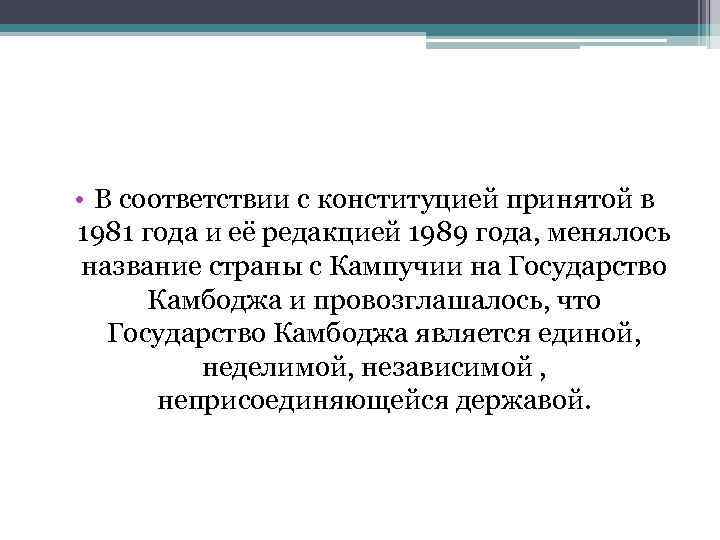 • В соответствии с конституцией принятой в 1981 года и её редакцией 1989 года, менялось название страны с Кампучии на Государство Камбоджа и провозглашалось, что Государство Камбоджа является единой, неделимой, независимой , неприсоединяющейся державой.